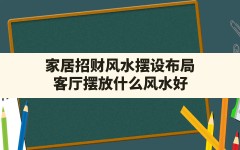 家居招财风水摆设布局
客厅摆放什么风水好